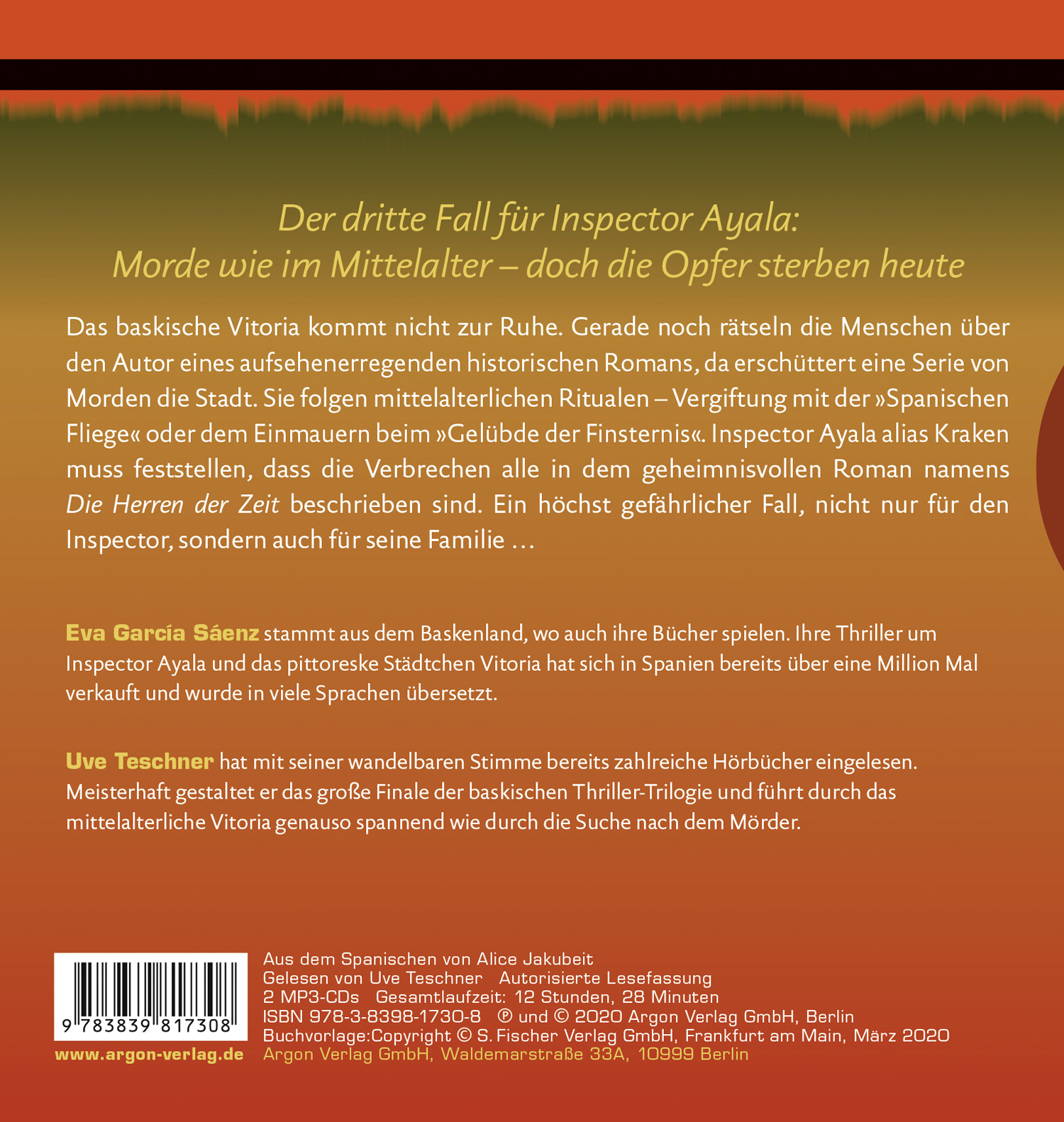 Der dritte Fall für Inspector Ayala:
Morde wie im Mittelalter – doch die Opfer sterben heute

Das baskische Vitoria kommt nicht zur Ruhe. Gerade noch rätseln die Menschen über den Autor eines aufsehenerregenden historischen Romans, da erschüttert eine Serie von Morden die Stadt. Sie folgen mittelalterlichen Ritualen – Vergiftung mit der »Spanischen Fliege« oder dem Einmauern beim »Gelübde der Finsternis«. Inspector Ayala alias Kraken muss feststellen, dass die Verbrechen alle in dem geheimnisvollen Roman namens Die Herren der Zeit beschrieben sind. Ein höchst gefährlicher Fall, nicht nur für den Inspector, sondern auch für seine Familie …

Eva García Sáenz stammt aus dem Baskenland, wo auch ihre Bücher spielen. Ihre Thriller um Inspector Ayala und das pittoreske Städtchen Vitoria hat sich in Spanien bereits über eine Million Mal verkauft und wurde in viele Sprachen übersetzt.

Uve Teschner hat mit seiner wandelbaren Stimme bereits zahlreiche Hörbücher eingelesen. Meisterhaft gestaltet er das große Finale der baskischen Thriller-Trilogie und führt durch das mittelalterliche Vitoria genauso spannend wie durch die Suche nach dem Mörder.

9 783839 817308

www.argon-verlag.de

Aus dem Spanischen von Alice Jakubeit
Gelesen von Uve Teschner Autorisierte Lesefassung
2 MP3-CDs Gesamtlaufzeit: 12 Stunden, 28 Minuten
ISBN 978-3-8398-1730-8 ℗ und © 2020 Argon Verlag GmbH, Berlin
Buchvorlage:Copyright © S. Fischer Verlag GmbH, Frankfurt am Main, März 2020
Argon Verlag GmbH, Waldemarstraße 33A, 10999 Berlin